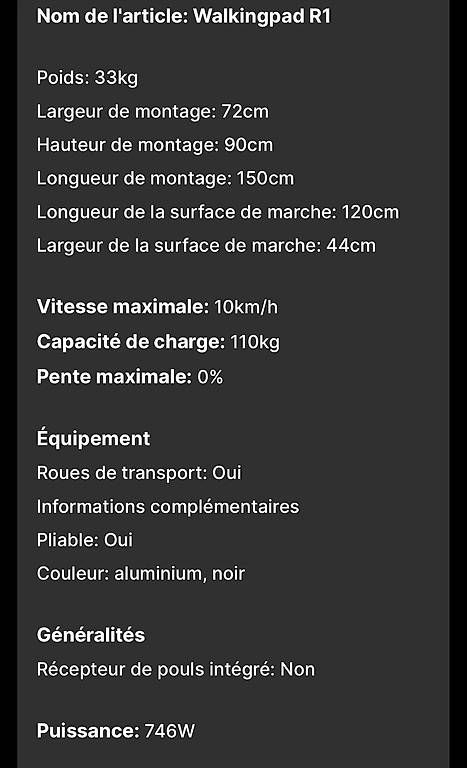 Nom de l'article: Walkingpad R1

Poids: 33kg
Largeur de montage: 72cm
Hauteur de montage: 90cm
Longueur de montage: 150cm
Longueur de la surface de marche: 120cm
Largeur de la surface de marche: 44cm

Vitesse maximale: 10km/h
Capacité de charge: 110kg
Pente maximale: 0%

Équipement
Roues de transport: Oui
Informations complémentaires
Pliable: Oui
Couleur: aluminium, noir

Généralités
Récepteur de pouls intégré: Non

Puissance: 746W